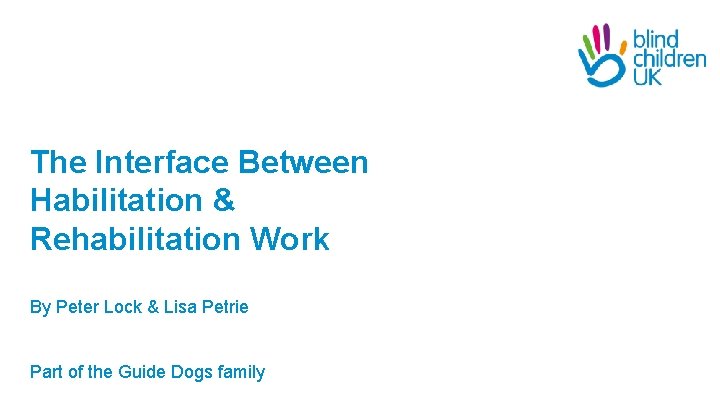 blind children UK

The Interface Between Habilitation & Rehabilitation Work

By Peter Lock & Lisa Petrie

Part of the Guide Dogs family